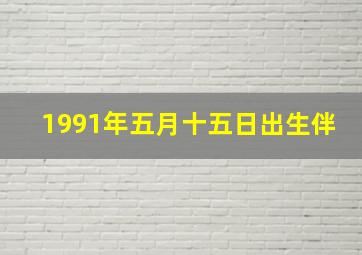 1991年五月十五日出生伴